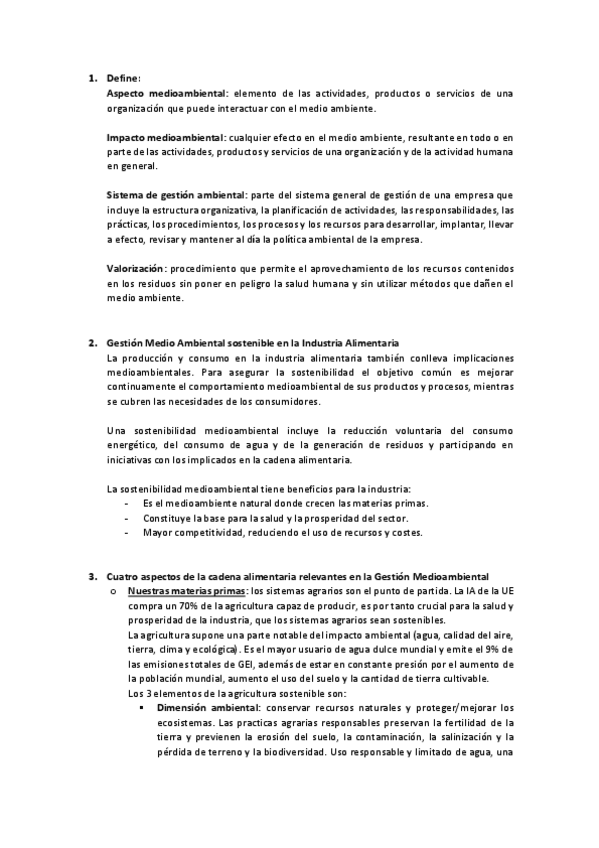 1. Define:

Aspecto medioambiental: elemento de las actividades, productos o servicios de una organización que puede interactuar con el medio ambiente.

Impacto medioambiental: cualquier efecto en el medio ambiente, resultante en todo o en parte de las actividades, productos y servicios de una organización y de la actividad humana en general.

Sistema de gestión ambiental: parte del sistema general de gestión de una empresa que incluye la estructura organizativa, la planificación de actividades, las responsabilidades, las prácticas, los procedimientos, los procesos y los recursos para desarrollar, implantar, llevar a efecto, revisar y mantener al día la política ambiental de la empresa.

Valorización: procedimiento que permite el aprovechamiento de los recursos contenidos en los residuos sin poner en peligro la salud humana y sin utilizar métodos que dañen el medio ambiente.

2. Gestión Medio Ambiental sostenible en la Industria Alimentaria

La producción y consumo en la industria alimentaria también conlleva implicaciones medioambientales. Para asegurar la sostenibilidad el objetivo común es mejorar continuamente el comportamiento medioambiental de sus productos y procesos, mientras se cubren las necesidades de los consumidores.

Una sostenibilidad medioambiental incluye la reducción voluntaria del consumo energético, del consumo de agua y de la generación de residuos y participando en iniciativas con los implicados en la cadena alimentaria.

La sostenibilidad medioambiental tiene beneficios para la industria:
- Es el medioambiente natural donde crecen las materias primas.
- Constituye la base para la salud y la prosperidad del sector.
- Mayor competitividad, reduciendo el uso de recursos y costes.

3. Cuatro aspectos de la cadena alimentaria relevantes en la Gestión Medioambiental

o Nuestras materias primas: los sistemas agrarios son el punto de partida. La IA de la UE compra un 70% de la agricultura capaz de producir, es por tanto crucial para la salud y prosperidad de la industria, que los sistemas agrarios sean sostenibles.
La agricultura supone una parte notable del impacto ambiental (agua, calidad del aire, tierra, clima y ecológica). Es el mayor usuario de agua dulce mundial y emite el 9% de las emisiones totales de GEI, además de estar en constante presión por el aumento de la población mundial, aumento el uso del suelo y la cantidad de tierra cultivable.
Los 3 elementos de la agricultura sostenible son:
▪ Dimensión ambiental: conservar recursos naturales y proteger/mejorar los ecosistemas. Las practicas agrarias responsables preservan la fertilidad de la tierra y previenen la erosión del suelo, la contaminación, la salinización y la pérdida de terreno y la biodiversidad. Uso responsable y limitado de agua, una